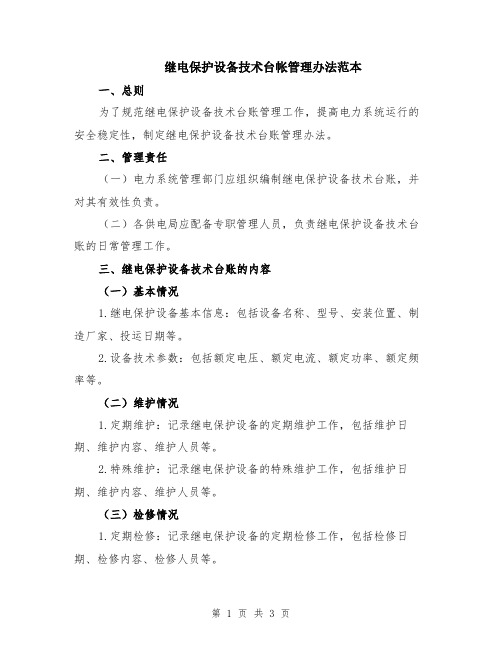 继电保护设备技术台帐管理办法范本

一、总则

为了规范继电保护设备技术台账管理工作，提高电力系统运行的安全稳定性，制定继电保护设备技术台账管理办法。

二、管理责任

（一）电力系统管理部门应组织编制继电保护设备技术台账，并对其有效性负责。

（二）各供电局应配备专职管理人员，负责继电保护设备技术台账的日常管理工作。

三、继电保护设备技术台账的内容

（一）基本情况

1.继电保护设备基本信息：包括设备名称、型号、安装位置、制造厂家、投运日期等。

2.设备技术参数：包括额定电压、额定电流、额定功率、额定频率等。

（二）维护情况

1.定期维护：记录继电保护设备的定期维护工作，包括维护日期、维护内容、维护人员等。

2.特殊维护：记录继电保护设备的特殊维护工作，包括维护日期、维护内容、维护人员等。

（三）检修情况

1.定期检修：记录继电保护设备的定期检修工作，包括检修日期、检修内容、检修人员等。

第 1 页 共 3 页